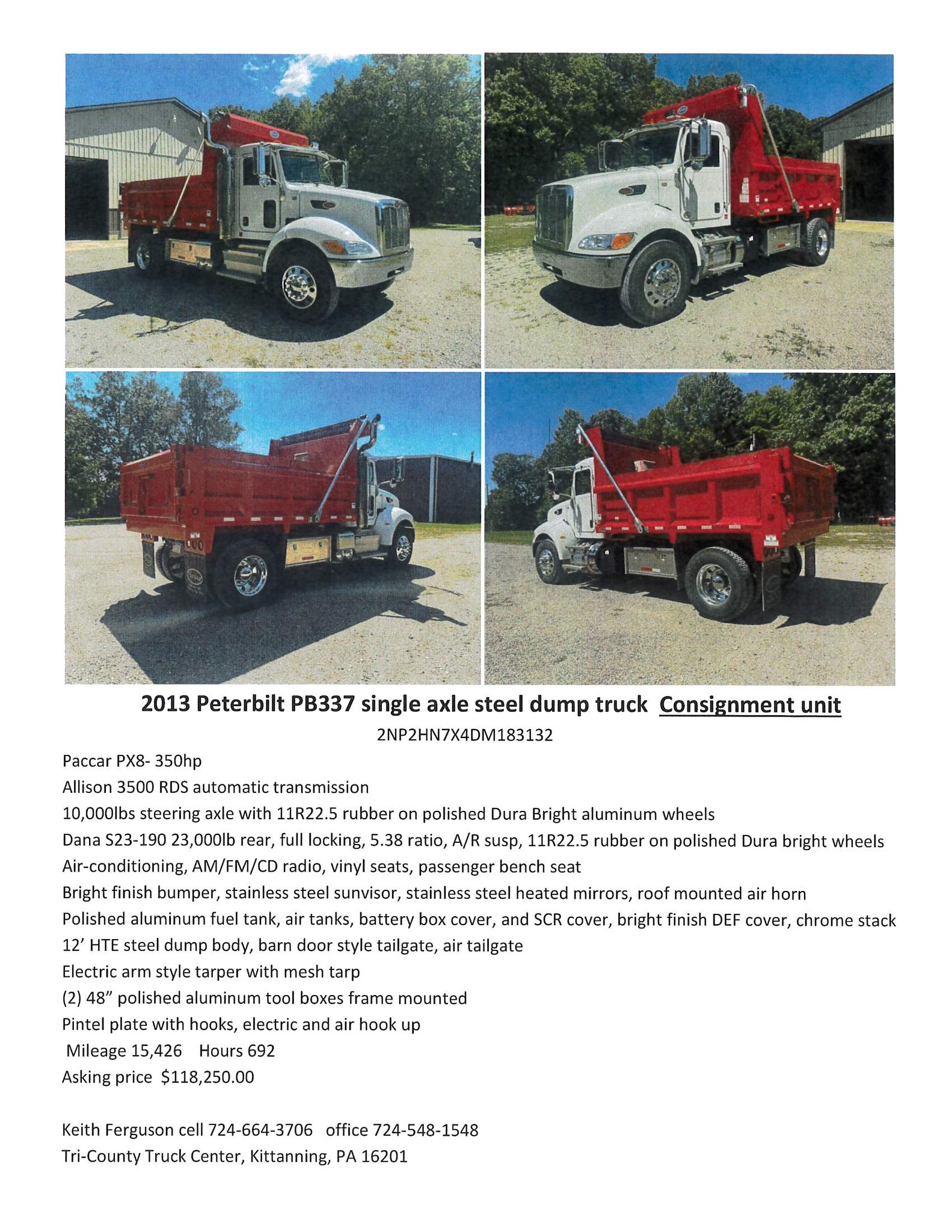 2013 Peterbilt PB337 single axle steel dump truck Consignment unit

2NP2HN7X4DM183132

Paccar PX8- 350hp
Allison 3500 RDS automatic transmission
10,000lbs steering axle with 11R22.5 rubber on polished Dura Bright aluminum wheels
Dana S23-190 23,000lb rear, full locking, 5.38 ratio, A/R susp, 11R22.5 rubber on polished Dura bright wheels
Air-conditioning, AM/FM/CD radio, vinyl seats, passenger bench seat
Bright finish bumper, stainless steel sunvisor, stainless steel heated mirrors, roof mounted air horn
Polished aluminum fuel tank, air tanks, battery box cover, and SCR cover, bright finish DEF cover, chrome stack
12' HTE steel dump body, barn door style tailgate, air tailgate
Electric arm style tarper with mesh tarp
(2) 48" polished aluminum tool boxes frame mounted
Pintel plate with hooks, electric and air hook up
Mileage 15,426 Hours 692
Asking price $118,250.00

Keith Ferguson cell 724-664-3706 office 724-548-1548
Tri-County Truck Center, Kittanning, PA 16201